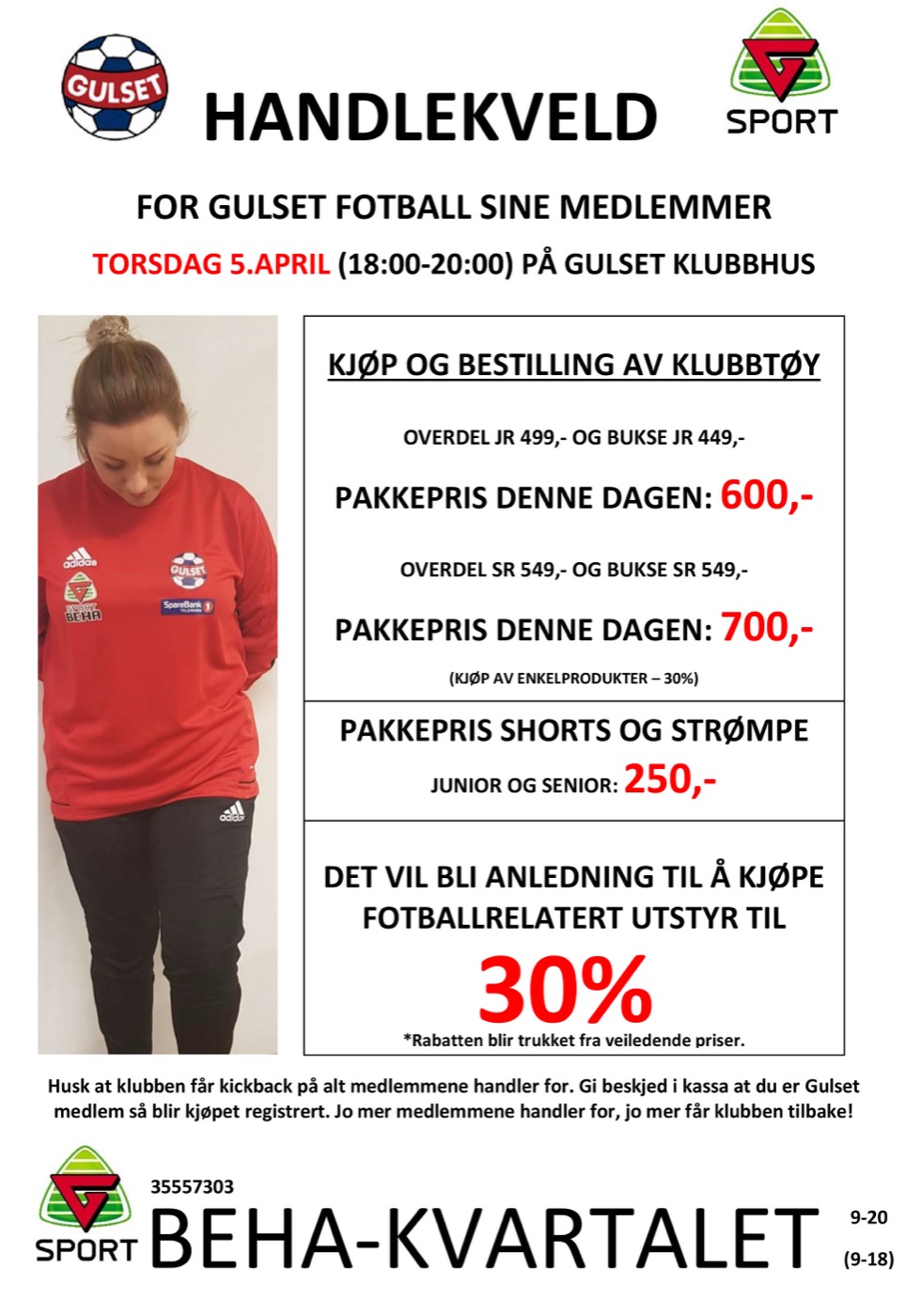 GULSET

HANDLEKVELD

SPORT

FOR GULSET FOTBALL SINE MEDLEMMER

TORSDAG 5.APRIL (18:00-20:00) PÅ GULSET KLUBBHUS

adidas
SPORT BEHA
GULSET
SpareBank 1 TELEMARK
adidas

KJØP OG BESTILLING AV KLUBBTØY

OVERDEL JR 499,- OG BUKSE JR 449,-

PAKKEPRIS DENNE DAGEN: 600,-

OVERDEL SR 549,- OG BUKSE SR 549,-

PAKKEPRIS DENNE DAGEN: 700,-

(KJØP AV ENKELPRODUKTER – 30%)

PAKKEPRIS SHORTS OG STRØMPE

JUNIOR OG SENIOR: 250,-

DET VIL BLI ANLEDNING TIL Å KJØPE FOTBALLRELATERT UTSTYR TIL

30%

*Rabatten blir trukket fra veiledende priser.

Husk at klubben får kickback på alt medlemmene handler for. Gi beskjed i kassa at du er Gulset medlem så blir kjøpet registrert. Jo mer medlemmene handler for, jo mer får klubben tilbake!

SPORT

35557303

BEHA-KVARTALET

9-20

(9-18)